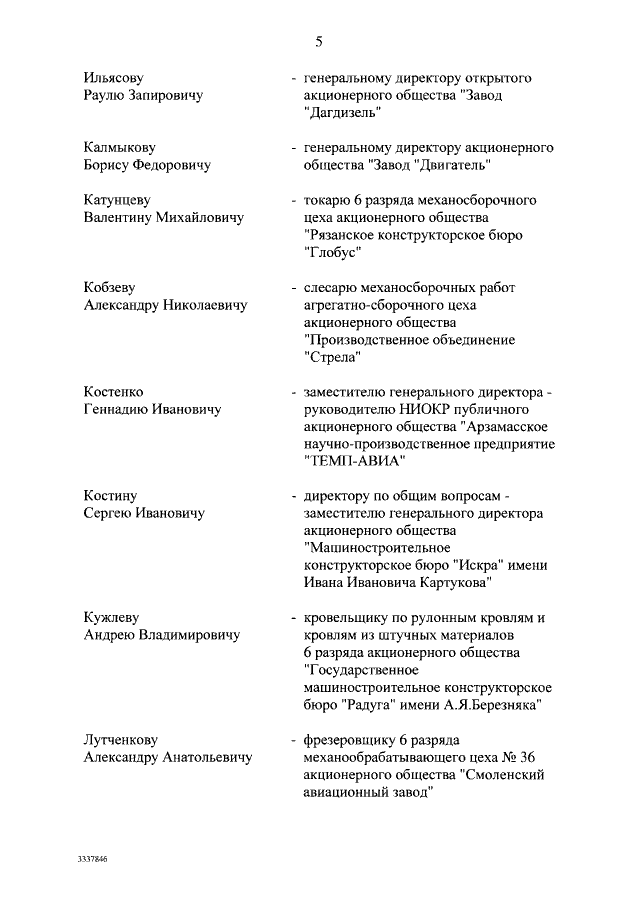 5

Ильясову Раулю Запировичу - генеральному директору открытого акционерного общества "Завод "Дагдизель"

Калмыкову Борису Федоровичу - генеральному директору акционерного общества "Завод "Двигатель"

Катунцеву Валентину Михайловичу - токарю 6 разряда механосборочного цеха акционерного общества "Рязанское конструкторское бюро "Глобус"

Кобзеву Александру Николаевичу - слесарю механосборочных работ агрегатно-сборочного цеха акционерного общества "Производственное объединение "Стрела"

Костенко Геннадию Ивановичу - заместителю генерального директора - руководителю НИОКР публичного акционерного общества "Арзамасское научно-производственное предприятие "ТЕМП-АВИА"

Костину Сергею Ивановичу - директору по общим вопросам - заместителю генерального директора акционерного общества "Машиностроительное конструкторское бюро "Искра" имени Ивана Ивановича Картукова"

Кужлеву Андрею Владимировичу - кровельщику по рулонным кровлям и кровлям из штучных материалов 6 разряда акционерного общества "Государственное машиностроительное конструкторское бюро "Радуга" имени А.Я.Березняка"

Лутченкову Александру Анатольевичу - фрезеровщику 6 разряда механообрабатывающего цеха № 36 акционерного общества "Смоленский авиационный завод"

3337846